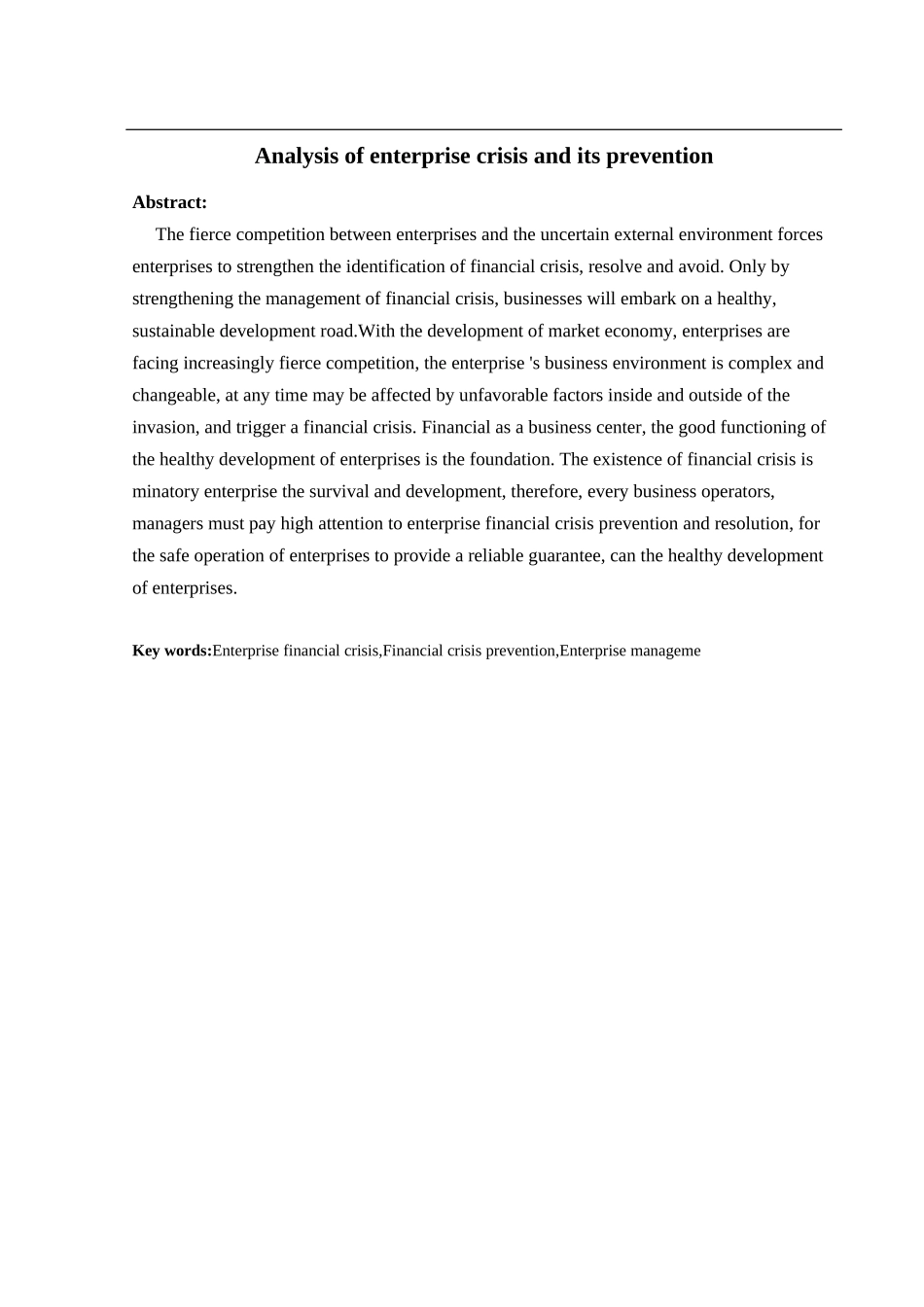 Analysis of enterprise crisis and its prevention

Abstract:

The fierce competition between enterprises and the uncertain external environment forces enterprises to strengthen the identification of financial crisis, resolve and avoid. Only by strengthening the management of financial crisis, businesses will embark on a healthy, sustainable development road.With the development of market economy, enterprises are facing increasingly fierce competition, the enterprise 's business environment is complex and changeable, at any time may be affected by unfavorable factors inside and outside of the invasion, and trigger a financial crisis. Financial as a business center, the good functioning of the healthy development of enterprises is the foundation. The existence of financial crisis is minatory enterprise the survival and development, therefore, every business operators, managers must pay high attention to enterprise financial crisis prevention and resolution, for the safe operation of enterprises to provide a reliable guarantee, can the healthy development of enterprises.

Key words:Enterprise financial crisis,Financial crisis prevention,Enterprise manageme